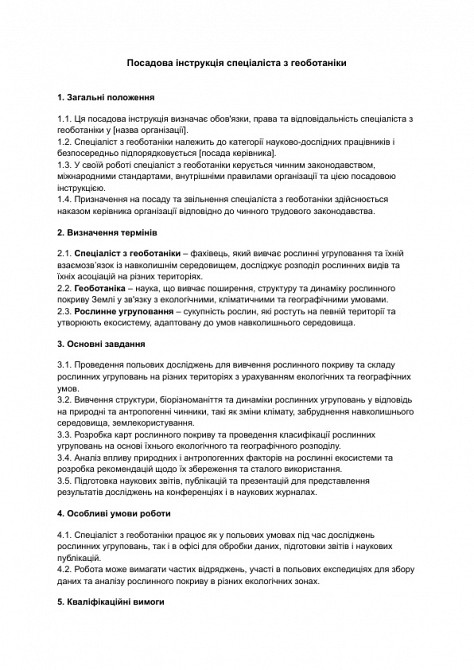 Посадова інструкція спеціаліста з геоботаніки

1. Загальні положення

1.1. Ця посадова інструкція визначає обов'язки, права та відповідальність спеціаліста з геоботаніки у [назва організації].
1.2. Спеціаліст з геоботаніки належить до категорії науково-дослідних працівників і безпосередньо підпорядковується [посада керівника].
1.3. У своїй роботі спеціаліст з геоботаніки керується чинним законодавством, міжнародними стандартами, внутрішніми правилами організації та цією посадовою інструкцією.
1.4. Призначення на посаду та звільнення спеціаліста з геоботаніки здійснюється наказом керівника організації відповідно до чинного трудового законодавства.

2. Визначення термінів

2.1. Спеціаліст з геоботаніки – фахівець, який вивчає рослинні угруповання та їхній взаємозв'язок із навколишнім середовищем, досліджує розподіл рослинних видів та їхніх асоціацій на різних територіях.
2.2. Геоботаніка – наука, що вивчає поширення, структуру та динаміку рослинного покриву Землі у зв'язку з екологічними, кліматичними та географічними умовами.
2.3. Рослинне угруповання – сукупність рослин, які ростуть на певній території та утворюють екосистему, адаптовану до умов навколишнього середовища.

3. Основні завдання

3.1. Проведення польових досліджень для вивчення рослинного покриву та складу рослинних угруповань на різних територіях з урахуванням екологічних та географічних умов.
3.2. Вивчення структури, біорізноманіття та динаміки рослинних угруповань у відповідь на природні та антропогенні чинники, такі як зміни клімату, забруднення навколишнього середовища, землекористування.
3.3. Розробка карт рослинного покриву та проведення класифікації рослинних угруповань на основі їхнього екологічного та географічного розподілу.
3.4. Аналіз впливу природних і антропогенних факторів на рослинні екосистеми та розробка рекомендацій щодо їх збереження та сталого використання.
3.5. Підготовка наукових звітів, публікацій та презентацій для представлення результатів досліджень на конференціях і в наукових журналах.

4. Особливі умови роботи

4.1. Спеціаліст з геоботаніки працює як у польових умовах під час досліджень рослинних угруповань, так і в офісі для обробки даних, підготовки звітів і наукових публікацій.
4.2. Робота може вимагати частих відряджень, участі в польових експедиціях для збору даних та аналізу рослинного покриву в різних екологічних зонах.

5. Кваліфікаційні вимоги